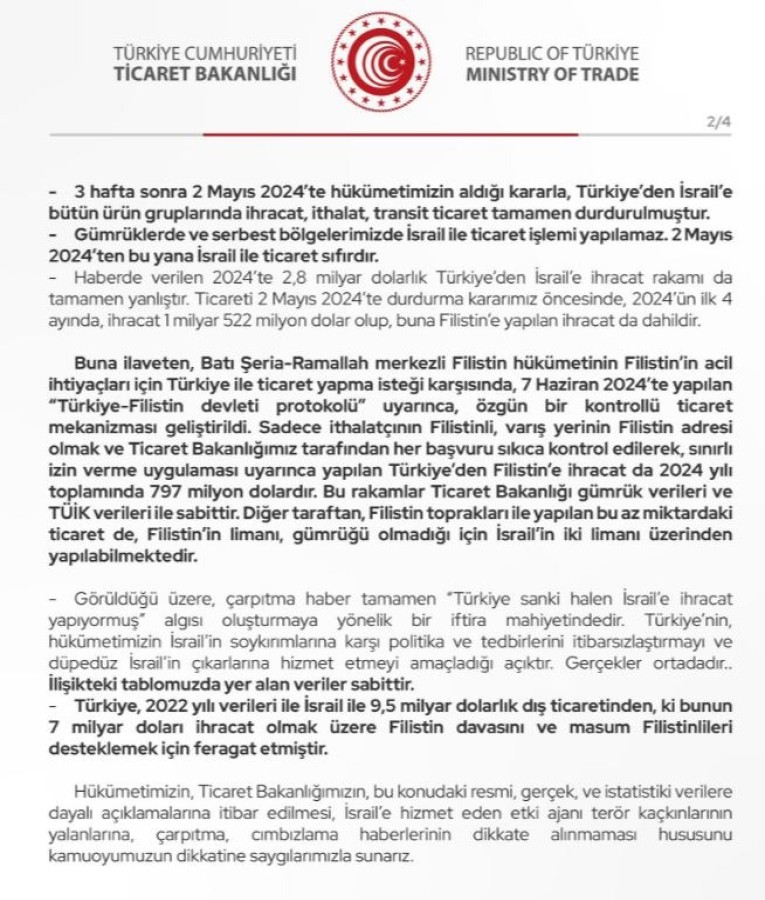 TÜRKİYE CUMHURİYETİ
TİCARET BAKANLIĞI

REPUBLIC OF TÜRKİYE
MINISTRY OF TRADE

2/4

- 3 hafta sonra 2 Mayıs 2024'te hükümetimizin aldığı kararla, Türkiye'den İsrail'e bütün ürün gruplarında ihracat, ithalat, transit ticaret tamamen durdurulmuştur.
- Gümrüklerde ve serbest bölgelerimizde İsrail ile ticaret işlemi yapılamaz. 2 Mayıs 2024'ten bu yana İsrail ile ticaret sıfırdır.
- Haberde verilen 2024'te 2,8 milyar dolarlık Türkiye'den İsrail'e ihracat rakamı da tamamen yanlıştır. Ticareti 2 Mayıs 2024'te durdurma kararımız öncesinde, 2024'ün ilk 4 ayında, ihracat 1 milyar 522 milyon dolar olup, buna Filistin'e yapılan ihracat da dahildir.

Buna ilaveten, Batı Şeria-Ramallah merkezli Filistin hükümetinin Filistin'in acil ihtiyaçları için Türkiye ile ticaret yapma isteği karşısında, 7 Haziran 2024'te yapılan "Türkiye-Filistin devleti protokolü" uyarınca, özgün bir kontrollü ticaret mekanizması geliştirildi. Sadece ithalatçının Filistinli, varış yerinin Filistin adresi olmak ve Ticaret Bakanlığımız tarafından her başvuru sıkıca kontrol edilerek, sınırlı izin verme uygulaması uyarınca yapılan Türkiye'den Filistin'e ihracat da 2024 yılı toplamında 797 milyon dolardır. Bu rakamlar Ticaret Bakanlığı gümrük verileri ve TÜİK verileri ile sabittir. Diğer taraftan, Filistin toprakları ile yapılan bu az miktardaki ticaret de, Filistin'in limanı, gümrüğü olmadığı için İsrail'in iki limanı üzerinden yapılabilmektedir.

- Görüldüğü üzere, çarpıtma haber tamamen "Türkiye sanki halen İsrail'e ihracat yapıyormuş" algısı oluşturmaya yönelik bir iftira mahiyetindedir. Türkiye'nin, hükümetimizin İsrail'in soykırımlarına karşı politika ve tedbirlerini itibarsızlaştırmayı ve düpedüz İsrail'in çıkarlarına hizmet etmeyi amaçladığı açıktır. Gerçekler ortadadır.. İlişikteki tablomuzda yer alan veriler sabittir.
- Türkiye, 2022 yılı verileri ile İsrail ile 9,5 milyar dolarlık dış ticaretinden, ki bunun 7 milyar doları ihracat olmak üzere Filistin davasını ve masum Filistinlileri desteklemek için feragat etmiştir.

Hükümetimizin, Ticaret Bakanlığımızın, bu konudaki resmi, gerçek, ve istatistiki verilere dayalı açıklamalarına itibar edilmesi, İsrail'e hizmet eden etki ajanı terör kaçkınlarının yalanlarına, çarpıtma, cımbızlama haberlerinin dikkate alınmaması hususunu kamuoyumuzun dikkatine saygılarımızla sunarız.